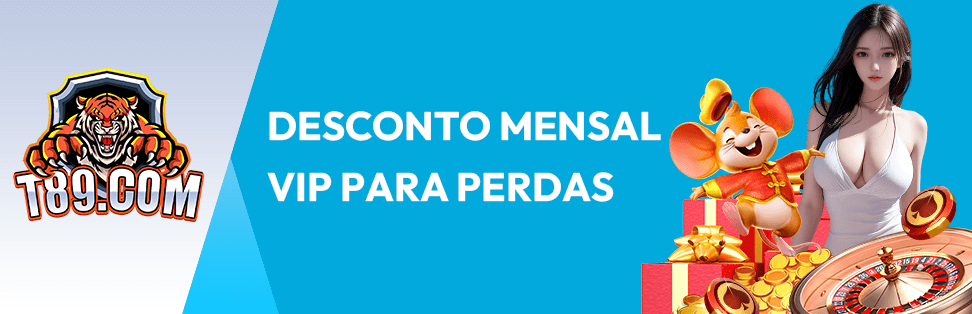 T89.COM

DESCONTO MENSAL VIP PARA PERDAS